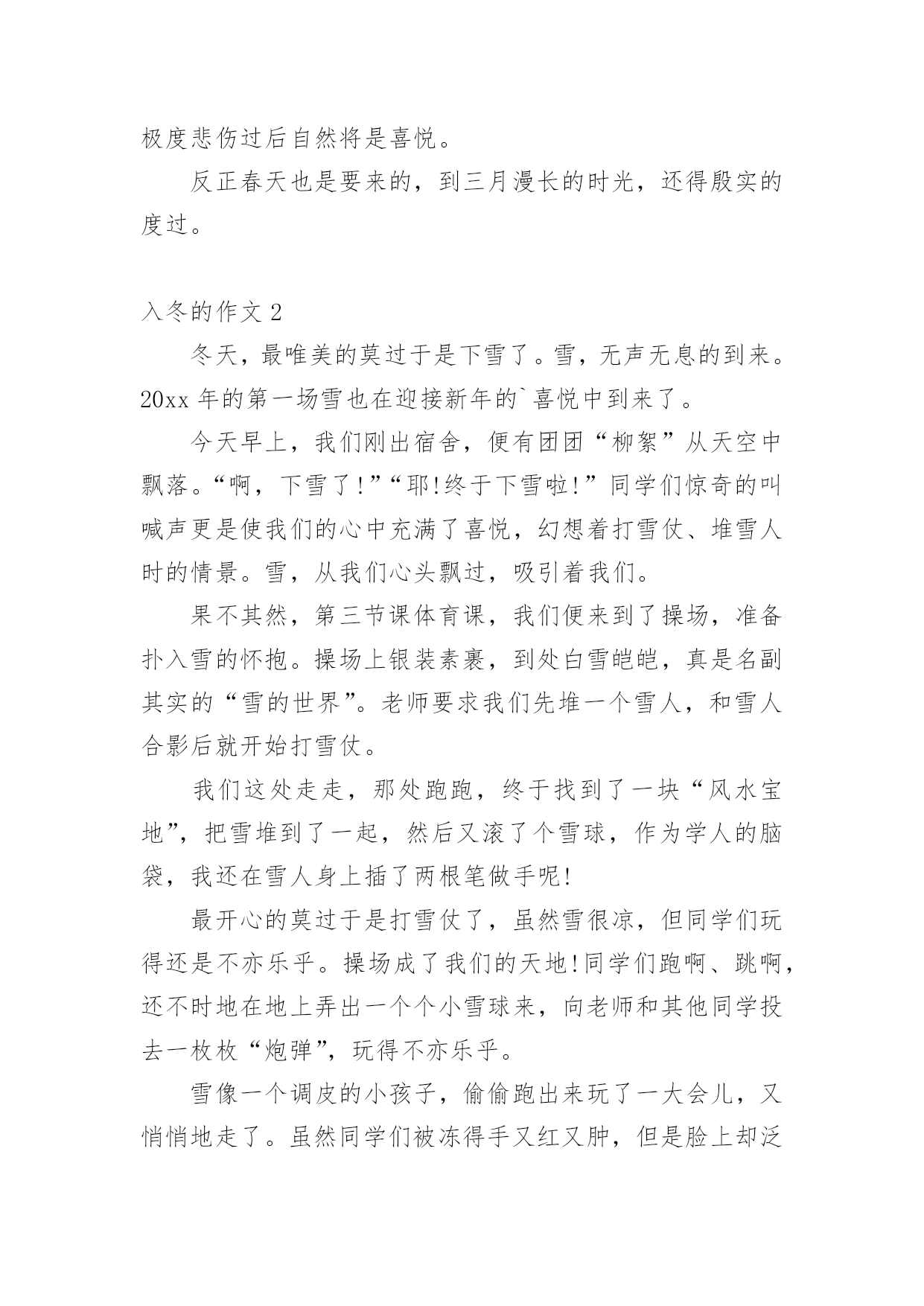 极度悲伤过后自然将是喜悦。

反正春天也是要来的，到三月漫长的时光，还得殷实的度过。

入冬的作文 2

冬天，最唯美的莫过于是下雪了。雪，无声无息的到来。20xx 年的第一场雪也在迎接新年的`喜悦中到来了。

今天早上，我们刚出宿舍，便有团团“柳絮”从天空中飘落。“啊，下雪了!”“耶!终于下雪啦!”同学们惊奇的叫喊声更是使我们的心中充满了喜悦，幻想着打雪仗、堆雪人时的情景。雪，从我们心头飘过，吸引着我们。

果不其然，第三节课体育课，我们便来到了操场，准备扑入雪的怀抱。操场上银装素裹，到处白雪皑皑，真是名副其实的“雪的世界”。老师要求我们先堆一个雪人，和雪人合影后就开始打雪仗。

我们这处走走，那处跑跑，终于找到了一块“风水宝地”，把雪堆到了一起，然后又滚了个雪球，作为学人的脑袋，我还在雪人身上插了两根笔做手呢!

最开心的莫过于是打雪仗了，虽然雪很凉，但同学们玩得还是不亦乐乎。操场成了我们的天地!同学们跑啊、跳啊，还不时地在地上弄出一个个小雪球来，向老师和其他同学投去一枚枚“炮弹”，玩得不亦乐乎。

雪像一个调皮的小孩子，偷偷跑出来玩了一大会儿，又悄悄地走了。虽然同学们被冻得手又红又肿，但是脸上却泛